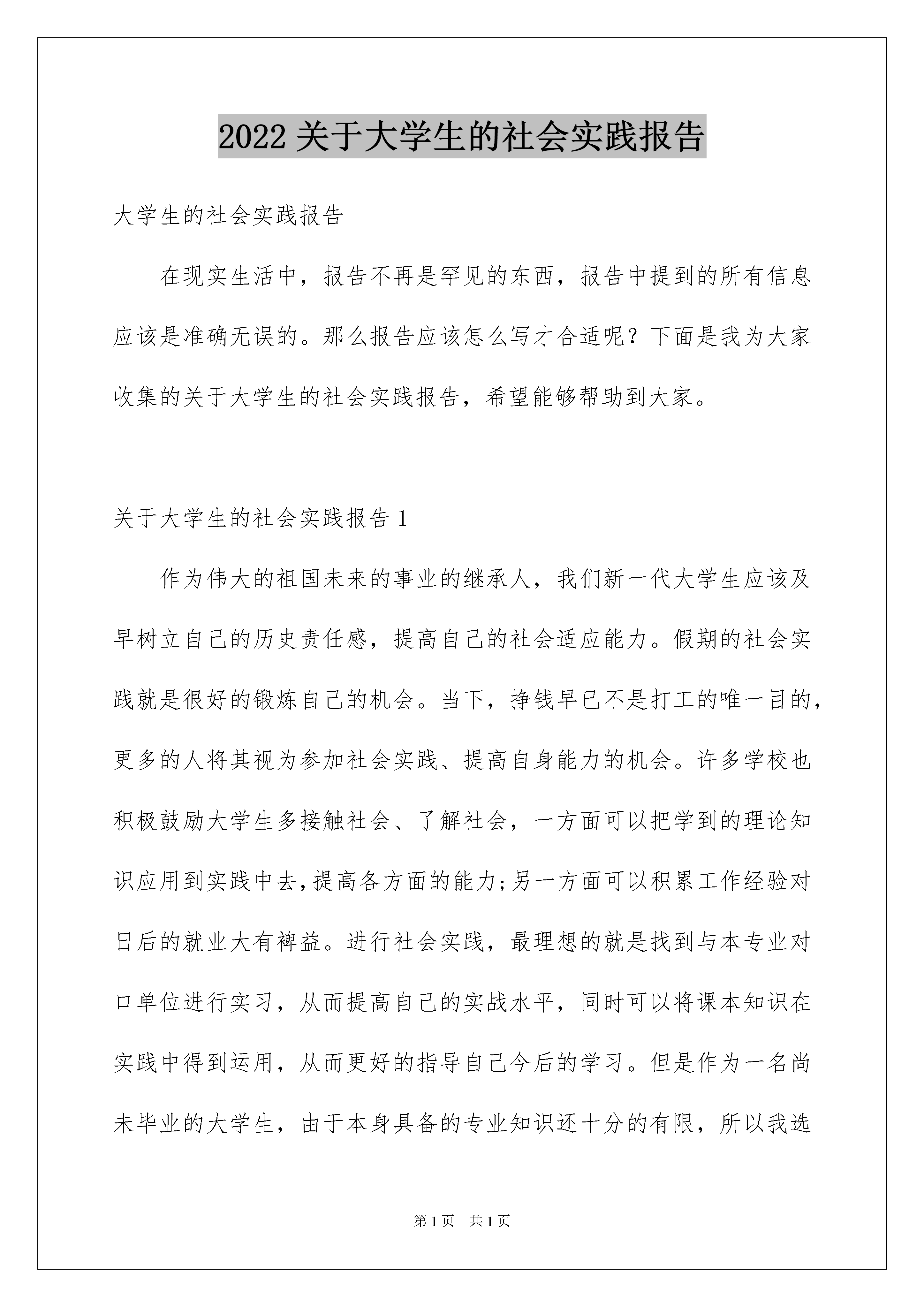 2022 关于大学生的社会实践报告

大学生的社会实践报告

在现实生活中，报告不再是罕见的东西，报告中提到的所有信息应该是准确无误的。那么报告应该怎么写才合适呢？下面是我为大家收集的关于大学生的社会实践报告，希望能够帮助到大家。

关于大学生的社会实践报告 1

作为伟大的祖国未来的事业的继承人，我们新一代大学生应该及早树立自己的历史责任感，提高自己的社会适应能力。假期的社会实践就是很好的锻炼自己的机会。当下，挣钱早已不是打工的唯一目的，更多的人将其视为参加社会实践、提高自身能力的机会。许多学校也积极鼓励大学生多接触社会、了解社会，一方面可以把学到的理论知识应用到实践中去,提高各方面的能力;另一方面可以积累工作经验对日后的就业大有裨益。进行社会实践，最理想的就是找到与本专业对口单位进行实习，从而提高自己的实战水平，同时可以将课本知识在实践中得到运用，从而更好的指导自己今后的学习。但是作为一名尚未毕业的大学生，由于本身具备的专业知识还十分的有限，所以我选

第 1 页　共 1 页